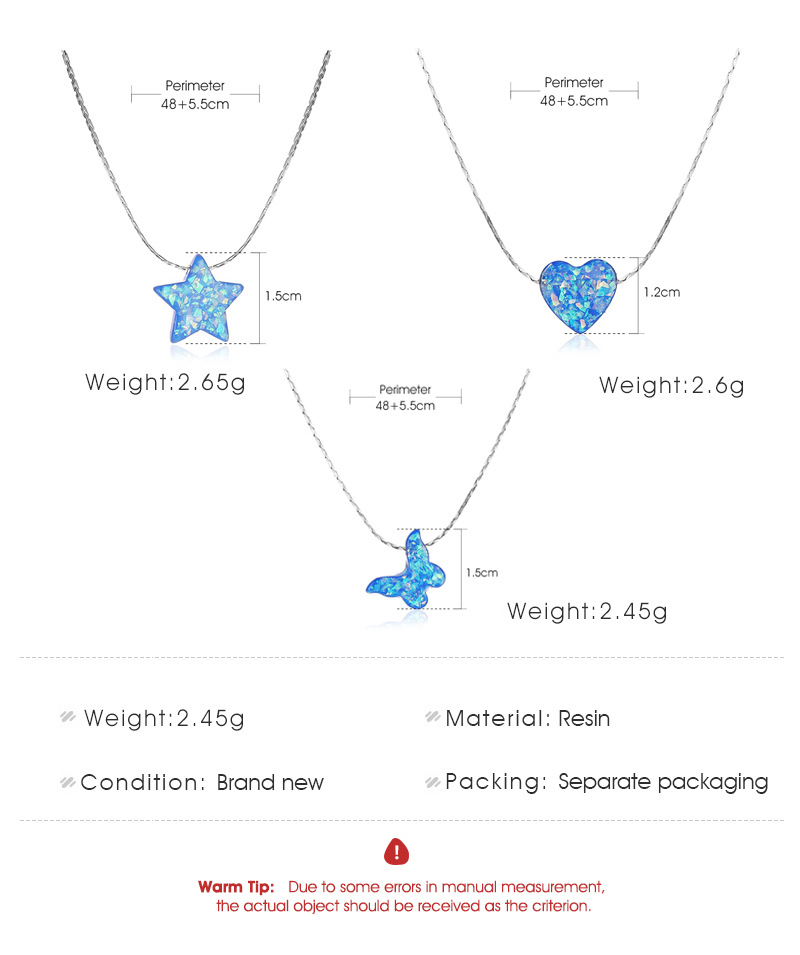 Perimeter
48+5.5cm

1.5cm

Weight:2.65g

Perimeter
48+5.5cm

1.2cm

Weight:2.6g

Perimeter
48+5.5cm

1.5cm

Weight:2.45g

Weight:2.45g

Material: Resin

Condition: Brand new

Packing: Separate packaging

Warm Tip: Due to some errors in manual measurement, the actual object should be received as the criterion.